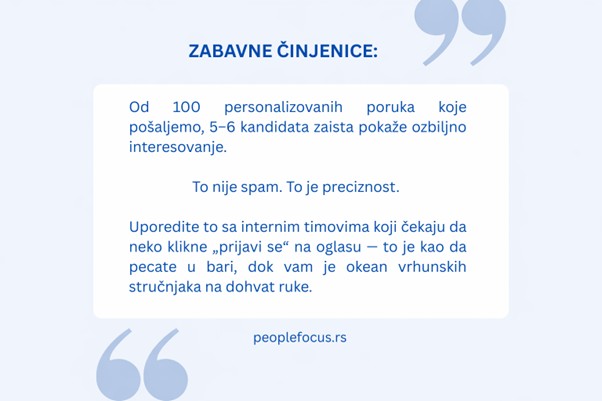 ZABAVNE ČINJENICE:

Od 100 personalizovanih poruka koje pošaljemo, 5–6 kandidata zaista pokaže ozbiljno interesovanje.

To nije spam. To je preciznost.

Uporedite to sa internim timovima koji čekaju da neko klikne „prijavi se“ na oglasu — to je kao da pecate u bari, dok vam je okean vrhunskih stručnjaka na dohvat ruke.

peoplefocus.rs